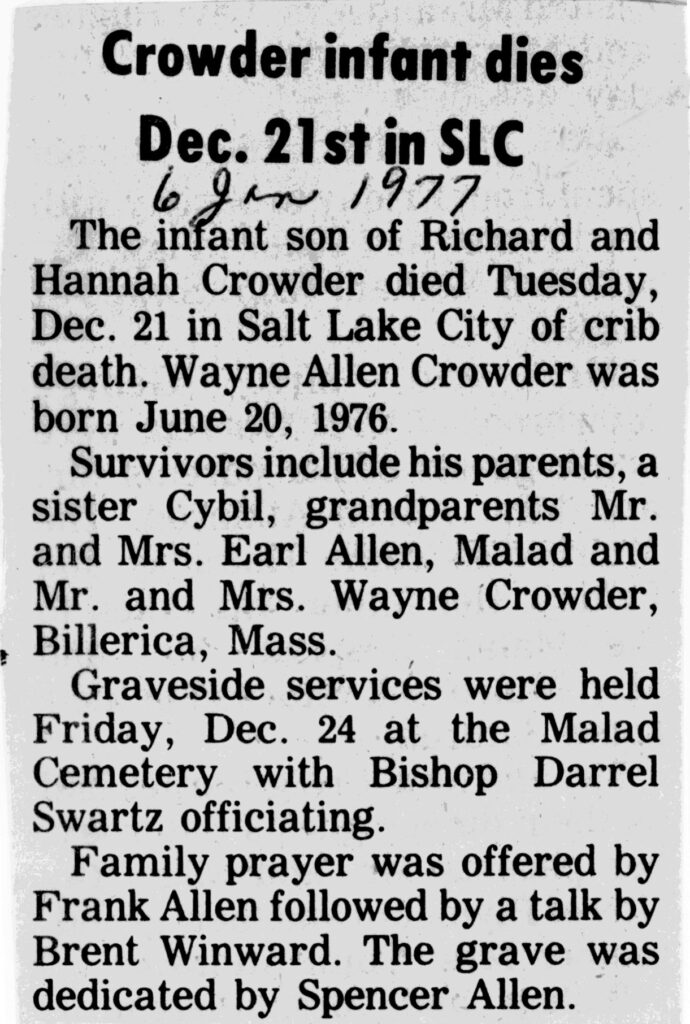 Crowder infant dies Dec. 21st in SLC

6 Jan 1977

The infant son of Richard and Hannah Crowder died Tuesday, Dec. 21 in Salt Lake City of crib death. Wayne Allen Crowder was born June 20, 1976.

Survivors include his parents, a sister Cybil, grandparents Mr. and Mrs. Earl Allen, Malad and Mr. and Mrs. Wayne Crowder, Billerica, Mass.

Graveside services were held Friday, Dec. 24 at the Malad Cemetery with Bishop Darrel Swartz officiating.

Family prayer was offered by Frank Allen followed by a talk by Brent Winward. The grave was dedicated by Spencer Allen.